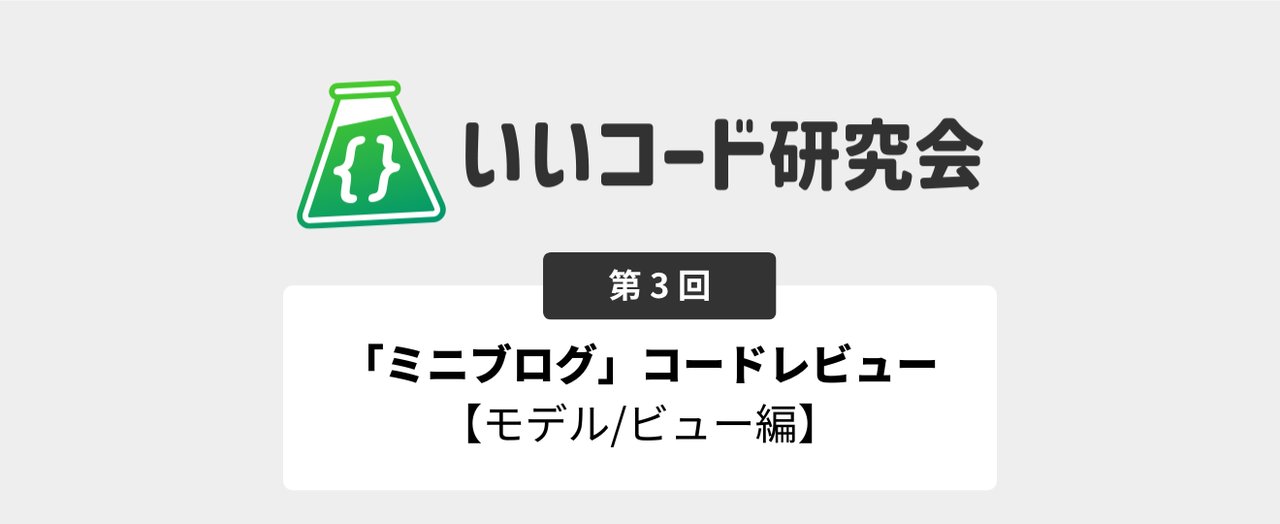 {}

いいコード研究会

第 3 回

「ミニブログ」コードレビュー
【モデル/ビュー編】